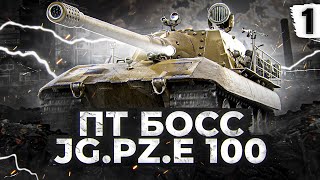 1

ПТ БОСС
JG.PZ.E 100